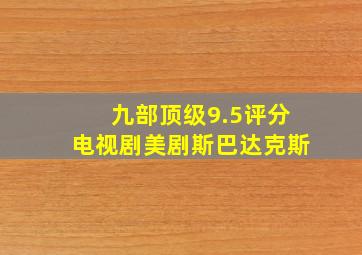 九部顶级9.5评分
电视剧美剧斯巴达克斯